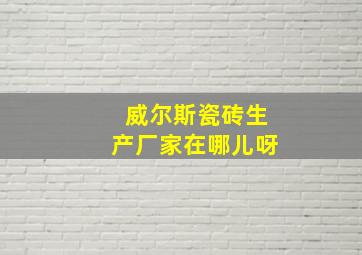 威尔斯瓷砖生产厂家在哪儿呀